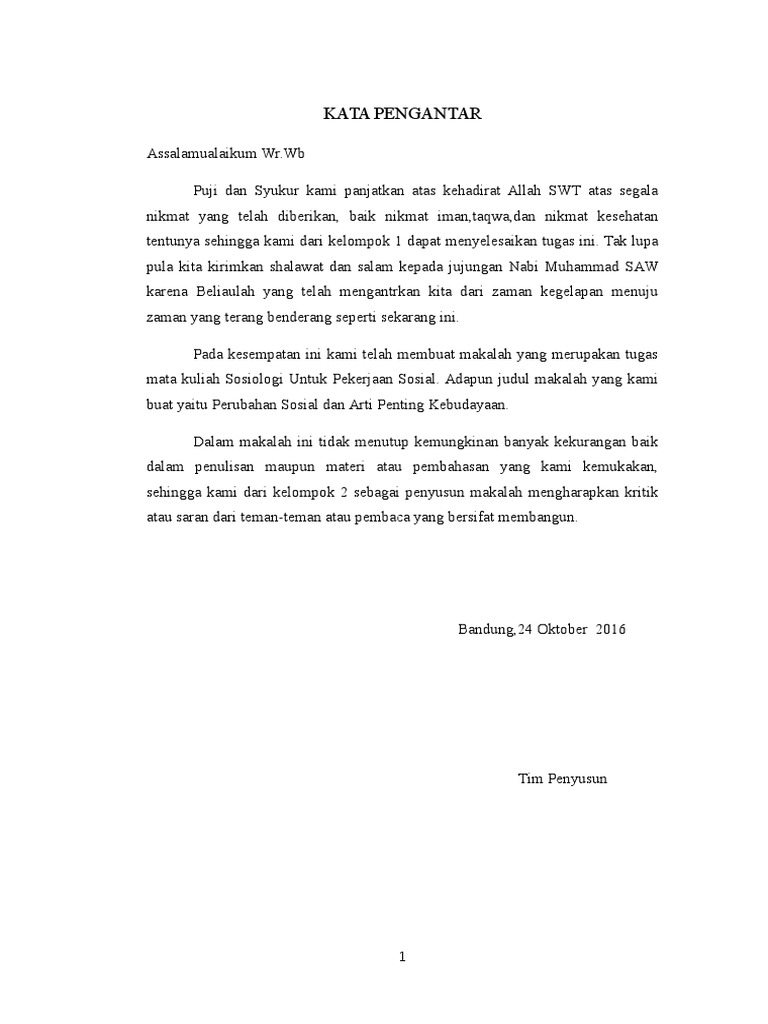 KATA PENGANTAR

Assalamualaikum Wr.Wb

Puji dan Syukur kami panjatkan atas kehadirat Allah SWT atas segala nikmat yang telah diberikan, baik nikmat iman,taqwa,dan nikmat kesehatan tentunya sehingga kami dari kelompok 1 dapat menyelesaikan tugas ini. Tak lupa pula kita kirimkan shalawat dan salam kepada jujungan Nabi Muhammad SAW karena Beliaulah yang telah mengantrkan kita dari zaman kegelapan menuju zaman yang terang benderang seperti sekarang ini.

Pada kesempatan ini kami telah membuat makalah yang merupakan tugas mata kuliah Sosiologi Untuk Pekerjaan Sosial. Adapun judul makalah yang kami buat yaitu Perubahan Sosial dan Arti Penting Kebudayaan.

Dalam makalah ini tidak menutup kemungkinan banyak kekurangan baik dalam penulisan maupun materi atau pembahasan yang kami kemukakan, sehingga kami dari kelompok 2 sebagai penyusun makalah mengharapkan kritik atau saran dari teman-teman atau pembaca yang bersifat membangun.

Bandung,24 Oktober 2016

Tim Penyusun

1